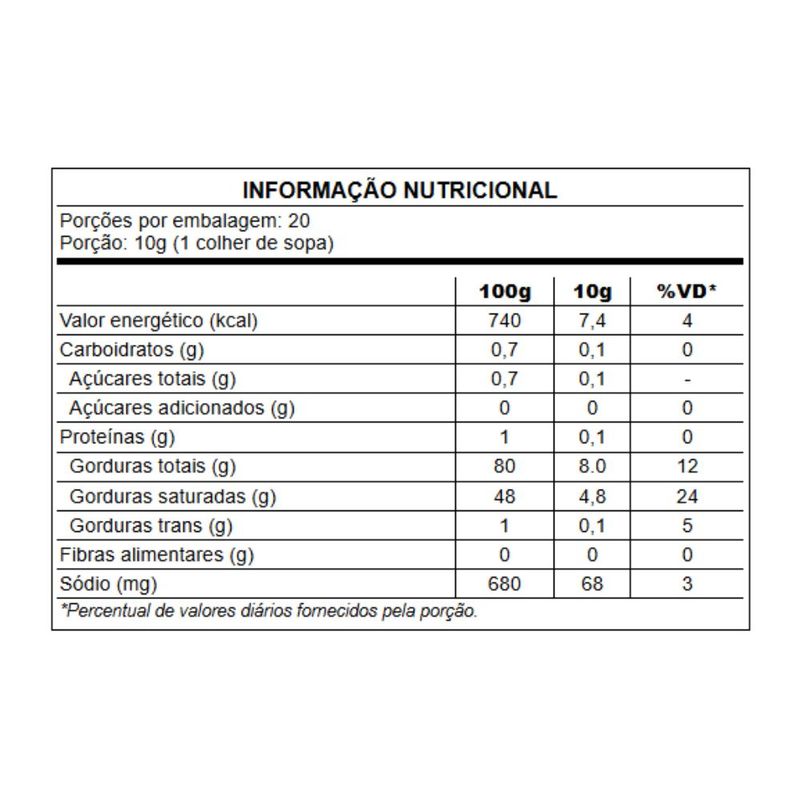 INFORMAÇÃO NUTRICIONAL

Porções por embalagem: 20
Porção: 10g (1 colher de sopa)

| | 100g | 10g | %VD* |
|---|---|---|---|
| Valor energético (kcal) | 740 | 7,4 | 4 |
| Carboidratos (g) | 0,7 | 0,1 | 0 |
| Açúcares totais (g) | 0,7 | 0,1 | - |
| Açúcares adicionados (g) | 0 | 0 | 0 |
| Proteínas (g) | 1 | 0,1 | 0 |
| Gorduras totais (g) | 80 | 8.0 | 12 |
| Gorduras saturadas (g) | 48 | 4,8 | 24 |
| Gorduras trans (g) | 1 | 0,1 | 5 |
| Fibras alimentares (g) | 0 | 0 | 0 |
| Sódio (mg) | 680 | 68 | 3 |

*Percentual de valores diários fornecidos pela porção.